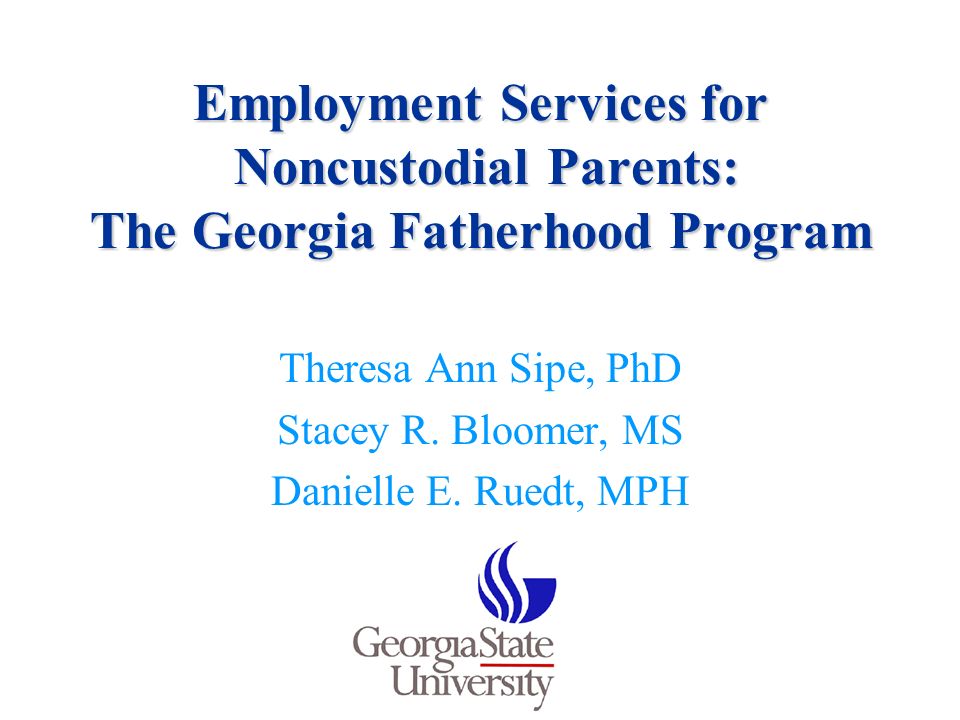 Employment Services for Noncustodial Parents: The Georgia Fatherhood Program

Theresa Ann Sipe, PhD
Stacey R. Bloomer, MS
Danielle E. Ruedt, MPH

GeorgiaState University